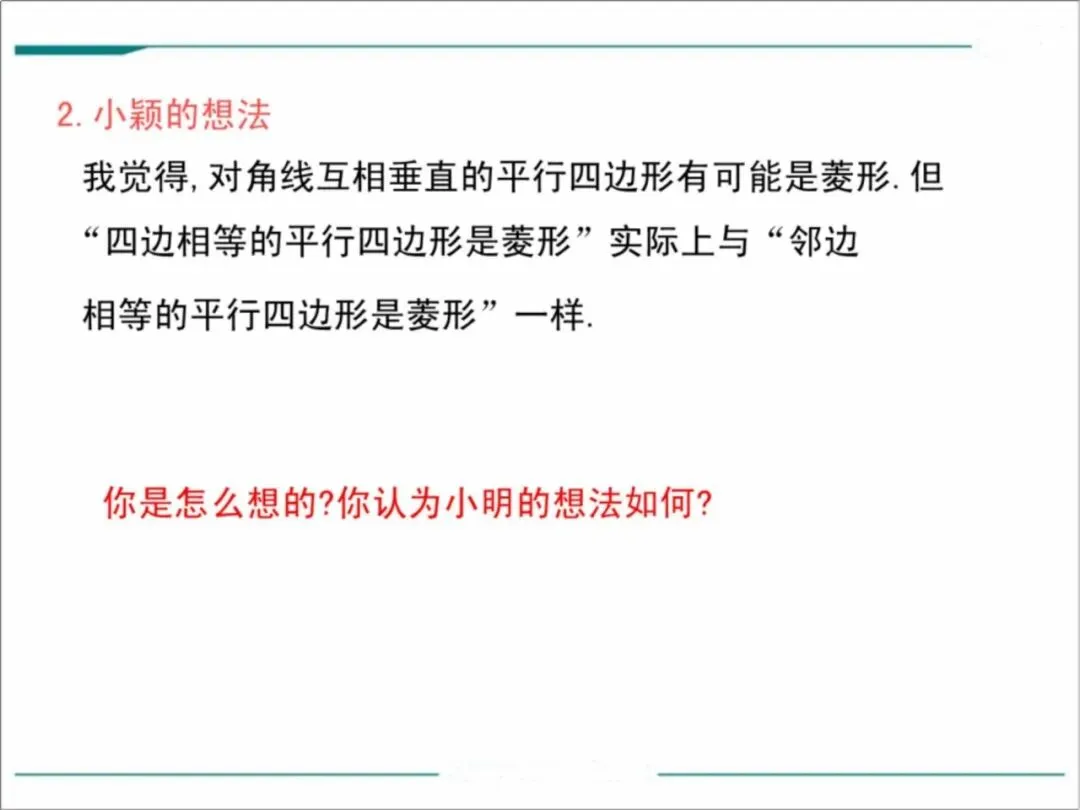 2.小颖的想法

我觉得,对角线互相垂直的平行四边形有可能是菱形.但“四边相等的平行四边形是菱形”实际上与“邻边相等的平行四边形是菱形”一样.

你是怎么想的?你认为小明的想法如何?